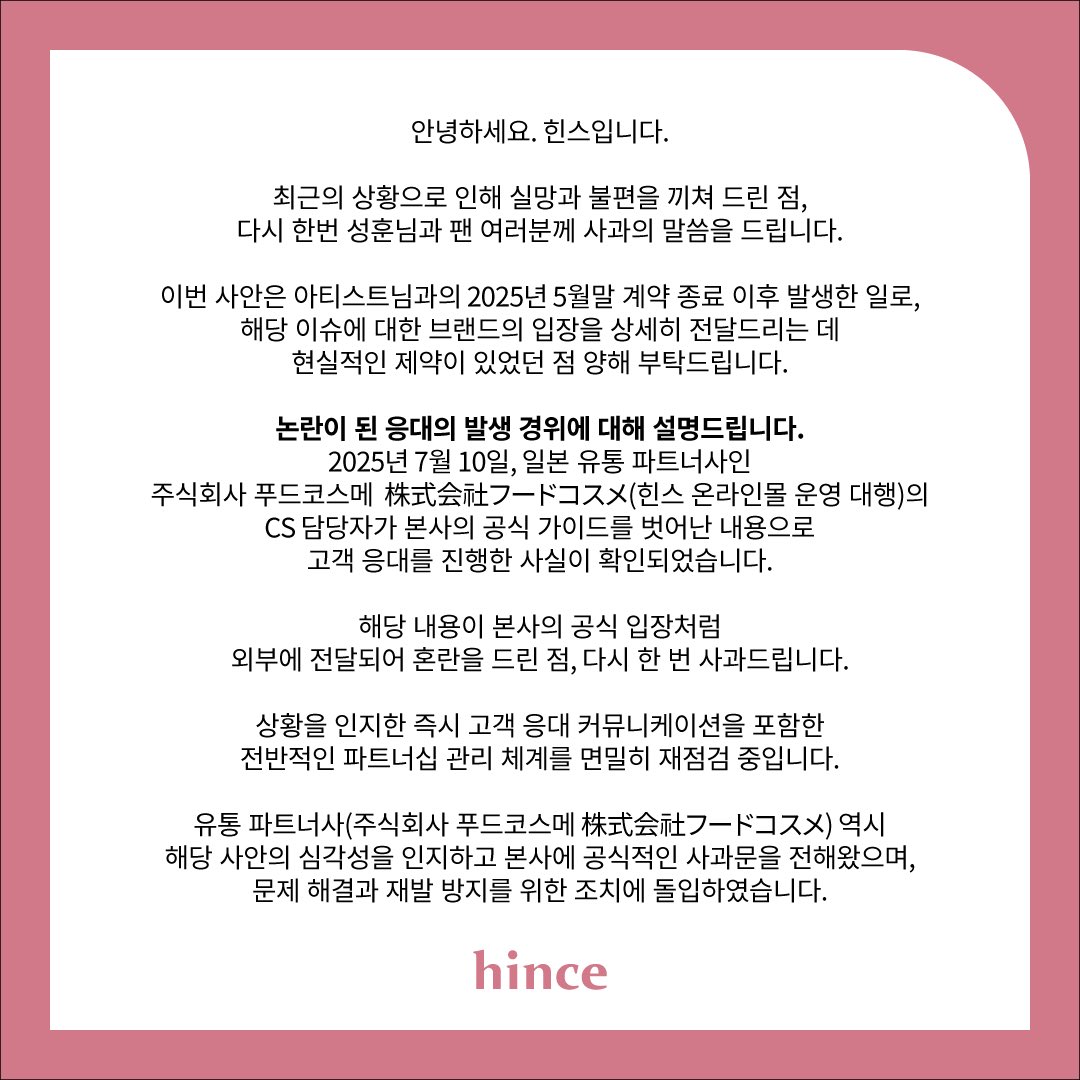 안녕하세요. 힌스입니다.

최근의 상황으로 인해 실망과 불편을 끼쳐 드린 점, 다시 한번 성훈님과 팬 여러분께 사과의 말씀을 드립니다.

이번 사안은 아티스트님과의 2025년 5월말 계약 종료 이후 발생한 일로, 해당 이슈에 대한 브랜드의 입장을 상세히 전달드리는 데 현실적인 제약이 있었던 점 양해 부탁드립니다.

논란이 된 응대의 발생 경위에 대해 설명드립니다.
2025년 7월 10일, 일본 유통 파트너사인 주식회사 푸드코스메 株式会社フードコスメ(힌스 온라인몰 운영 대행)의 CS 담당자가 본사의 공식 가이드를 벗어난 내용으로 고객 응대를 진행한 사실이 확인되었습니다.

해당 내용이 본사의 공식 입장처럼 외부에 전달되어 혼란을 드린 점, 다시 한 번 사과드립니다.

상황을 인지한 즉시 고객 응대 커뮤니케이션을 포함한 전반적인 파트너십 관리 체계를 면밀히 재점검 중입니다.

유통 파트너사(주식회사 푸드코스메 株式会社フードコスメ) 역시 해당 사안의 심각성을 인지하고 본사에 공식적인 사과문을 전해왔으며, 문제 해결과 재발 방지를 위한 조치에 돌입하였습니다.

hince